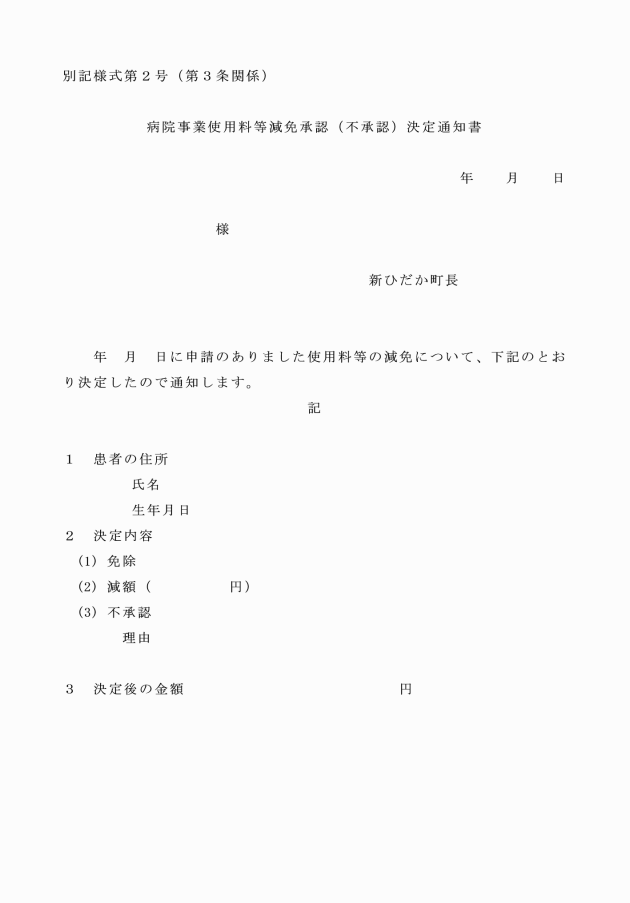 別記様式第２号（第３条関係）

病院事業使用料等減免承認（不承認）決定通知書

年　　月　　日

様

新ひだか町長

年　月　日に申請のありました使用料等の減免について、下記のとおり決定したので通知します。

記

１　患者の住所

氏名

生年月日

２　決定内容

(1) 免除

(2) 減額（　　　　　円）

(3) 不承認

理由

３　決定後の金額　　　　　　　　　　円